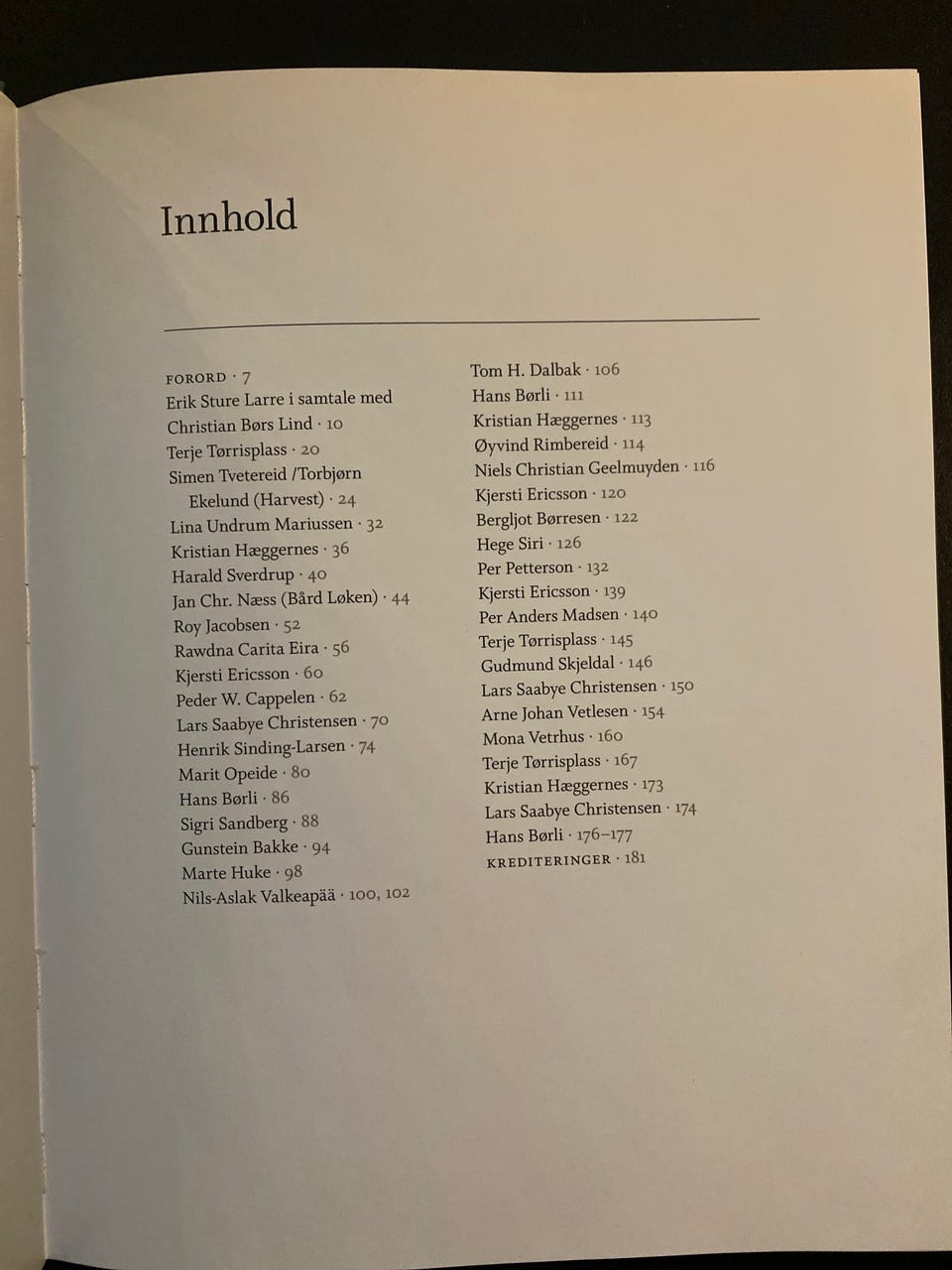 Innhold

FORORD · 7
Erik Sture Larre i samtale med Christian Børs Lind · 10
Terje Tørrisplass · 20
Simen Tvetereid /Torbjørn Ekelund (Harvest) · 24
Lina Undrum Mariussen · 32
Kristian Hæggernes · 36
Harald Sverdrup · 40
Jan Chr. Næss (Bård Løken) · 44
Roy Jacobsen · 52
Rawdna Carita Eira · 56
Kjersti Ericsson · 60
Peder W. Cappelen · 62
Lars Saabye Christensen · 70
Henrik Sinding-Larsen · 74
Marit Opeide · 80
Hans Børli · 86
Sigri Sandberg · 88
Gunstein Bakke · 94
Marte Huke · 98
Nils-Aslak Valkeapää · 100, 102

Tom H. Dalbak · 106
Hans Børli · 111
Kristian Hæggernes · 113
Øyvind Rimbereid · 114
Niels Christian Geelmuyden · 116
Kjersti Ericsson · 120
Bergljot Børresen · 122
Hege Siri · 126
Per Petterson · 132
Kjersti Ericsson · 139
Per Anders Madsen · 140
Terje Tørrisplass · 145
Gudmund Skjeldal · 146
Lars Saabye Christensen · 150
Arne Johan Vetlesen · 154
Mona Vetrhus · 160
Terje Tørrisplass · 167
Kristian Hæggernes · 173
Lars Saabye Christensen · 174
Hans Børli · 176–177
KREDITERINGER · 181